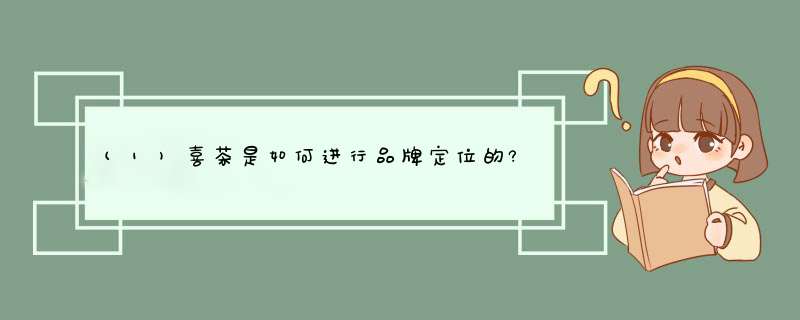 （1）喜茶是如何进行品牌定位的?